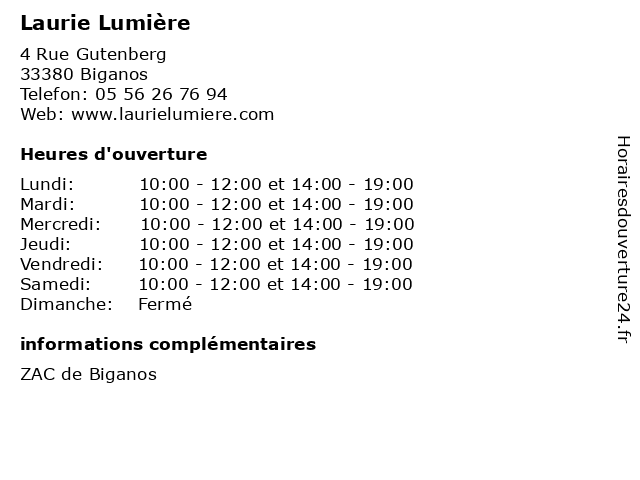 Laurie Lumière

4 Rue Gutenberg
33380 Biganos
Telefon: 05 56 26 76 94
Web: www.laurielumiere.com

Heures d'ouverture

| | |
|---|---|
| Lundi: | 10:00 - 12:00 et 14:00 - 19:00 |
| Mardi: | 10:00 - 12:00 et 14:00 - 19:00 |
| Mercredi: | 10:00 - 12:00 et 14:00 - 19:00 |
| Jeudi: | 10:00 - 12:00 et 14:00 - 19:00 |
| Vendredi: | 10:00 - 12:00 et 14:00 - 19:00 |
| Samedi: | 10:00 - 12:00 et 14:00 - 19:00 |
| Dimanche: | Fermé |

informations complémentaires

ZAC de Biganos

Horairesdouverture24.fr